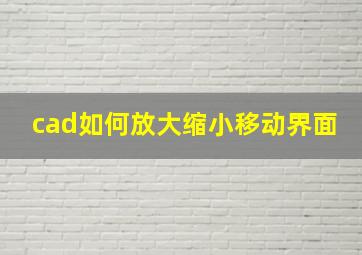 cad如何放大缩小移动界面